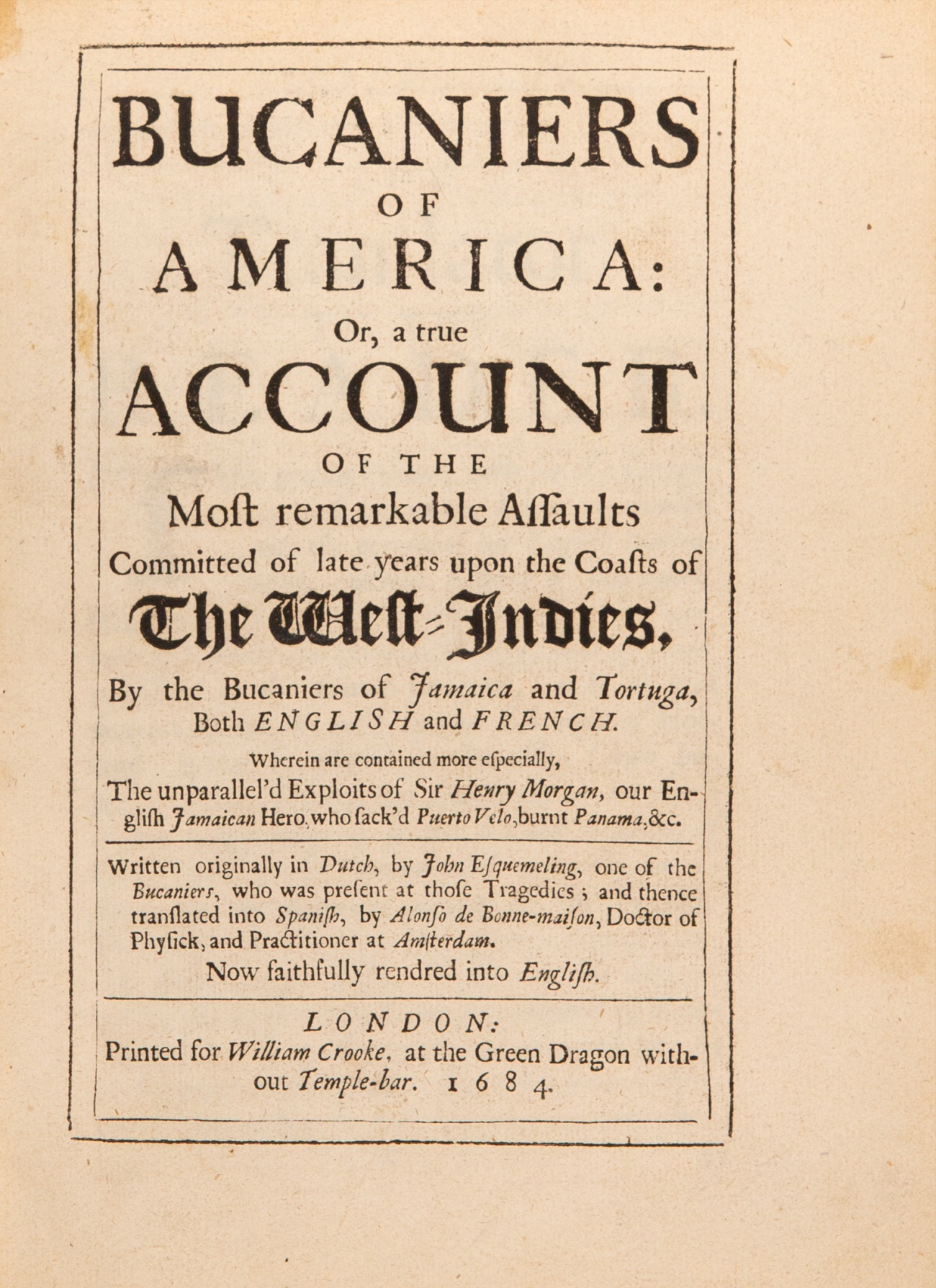 BUCANIERS
OF
AMERICA:
Or, a true
ACCOUNT
OF THE
Moſt remarkable Aſſaults
Committed of late years upon the Coaſts of
The West-Indies,
By the Bucaniers of Jamaica and Tortuga, Both ENGLISH and FRENCH.

Wherein are contained more eſpecially,
The unparallel'd Exploits of Sir Henry Morgan, our Engliſh Jamaican Hero, who ſack'd Puerto Velo, burnt Panama, &c.

Written originally in Dutch, by John Eſquemeling, one of the Bucaniers, who was preſent at thoſe Tragedies; and thence tranſlated into Spaniſh, by Alonſo de Bonne-maiſon, Doctor of Phyſick, and Practitioner at Amſterdam.
Now faithfully rendred into Engliſh.

LONDON:
Printed for William Crooke, at the Green Dragon without Temple-bar. 1684.